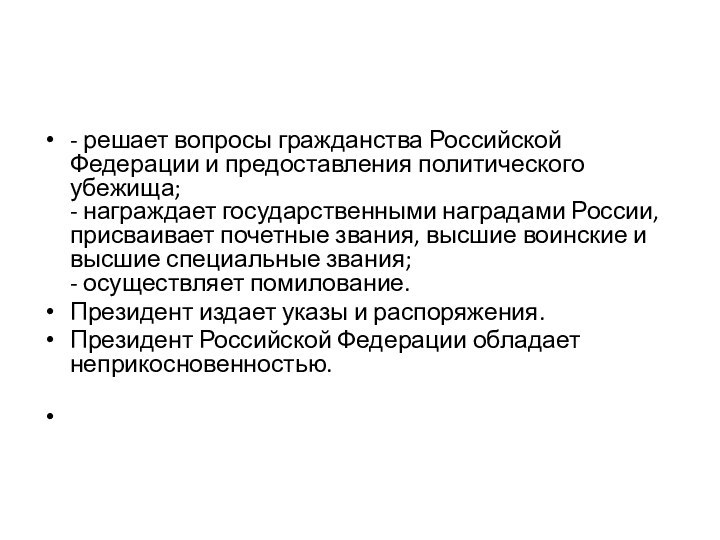 • - решает вопросы гражданства Российской Федерации и предоставления политического убежища;
- награждает государственными наградами России, присваивает почетные звания, высшие воинские и высшие специальные звания;
- осуществляет помилование.
• Президент издает указы и распоряжения.
• Президент Российской Федерации обладает неприкосновенностью.
•